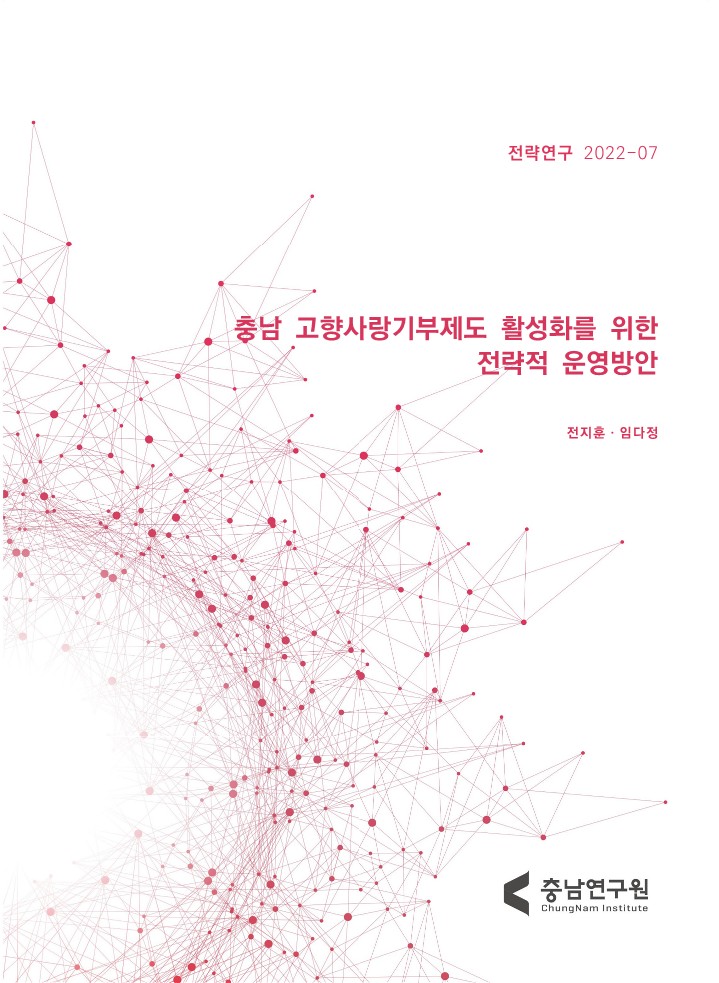 전략연구 2022-07

충남 고향사랑기부제도 활성화를 위한 전략적 운영방안

전지훈 · 임다정

충남연구원
ChungNam Institute